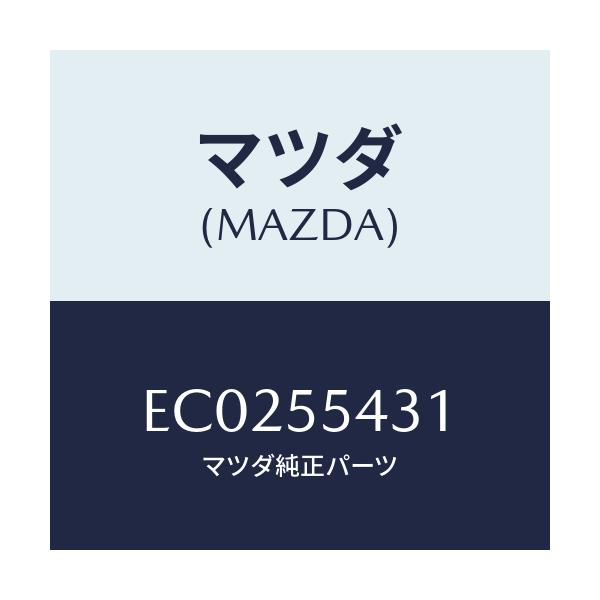 マツダ
(MAZDA)

EC0255431
マツダ純正パーツ